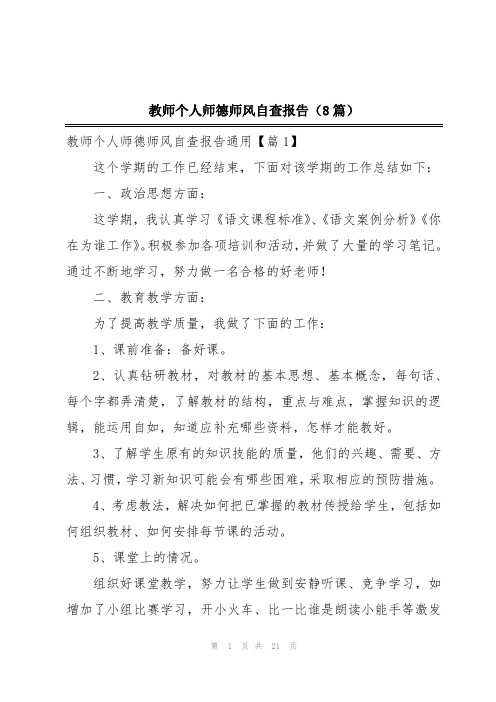 教师个人师德师风自查报告（8篇）

教师个人师德师风自查报告通用【篇1】

这个学期的工作已经结束，下面对该学期的工作总结如下：

一、政治思想方面：

这学期，我认真学习《语文课程标准》、《语文案例分析》《你在为谁工作》。积极参加各项培训和活动，并做了大量的学习笔记。通过不断地学习，努力做一名合格的好老师！

二、教育教学方面：

为了提高教学质量，我做了下面的工作：

1、课前准备：备好课。

2、认真钻研教材，对教材的基本思想、基本概念，每句话、每个字都弄清楚，了解教材的结构，重点与难点，掌握知识的逻辑，能运用自如，知道应补充哪些资料，怎样才能教好。

3、了解学生原有的知识技能的质量，他们的兴趣、需要、方法、习惯，学习新知识可能会有哪些困难，采取相应的预防措施。

4、考虑教法，解决如何把已掌握的教材传授给学生，包括如何组织教材、如何安排每节课的活动。

5、课堂上的情况。

组织好课堂教学，努力让学生做到安静听课、竞争学习，如增加了小组比赛学习，开小火车、比一比谁是朗读小能手等激发

第 1 页 共 21 页